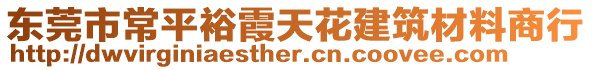 东莞市常平裕霞天花建筑材料商行
http://dwvirginiaesther.cn.coovee.com